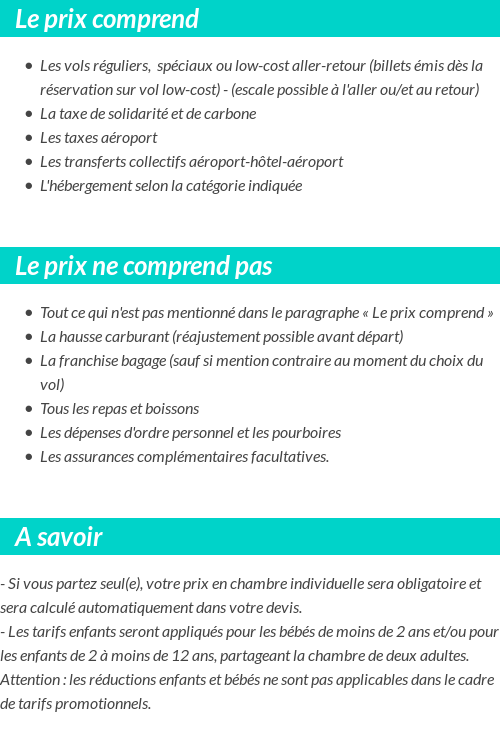 Le prix comprend

- Les vols réguliers, spéciaux ou low-cost aller-retour (billets émis dès la réservation sur vol low-cost) - (escale possible à l'aller ou/et au retour)
- La taxe de solidarité et de carbone
- Les taxes aéroport
- Les transferts collectifs aéroport-hôtel-aéroport
- L'hébergement selon la catégorie indiquée

Le prix ne comprend pas

- Tout ce qui n'est pas mentionné dans le paragraphe « Le prix comprend »
- La hausse carburant (réajustement possible avant départ)
- La franchise bagage (sauf si mention contraire au moment du choix du vol)
- Tous les repas et boissons
- Les dépenses d'ordre personnel et les pourboires
- Les assurances complémentaires facultatives.

A savoir

- Si vous partez seul(e), votre prix en chambre individuelle sera obligatoire et sera calculé automatiquement dans votre devis.
- Les tarifs enfants seront appliqués pour les bébés de moins de 2 ans et/ou pour les enfants de 2 à moins de 12 ans, partageant la chambre de deux adultes.
Attention : les réductions enfants et bébés ne sont pas applicables dans le cadre de tarifs promotionnels.